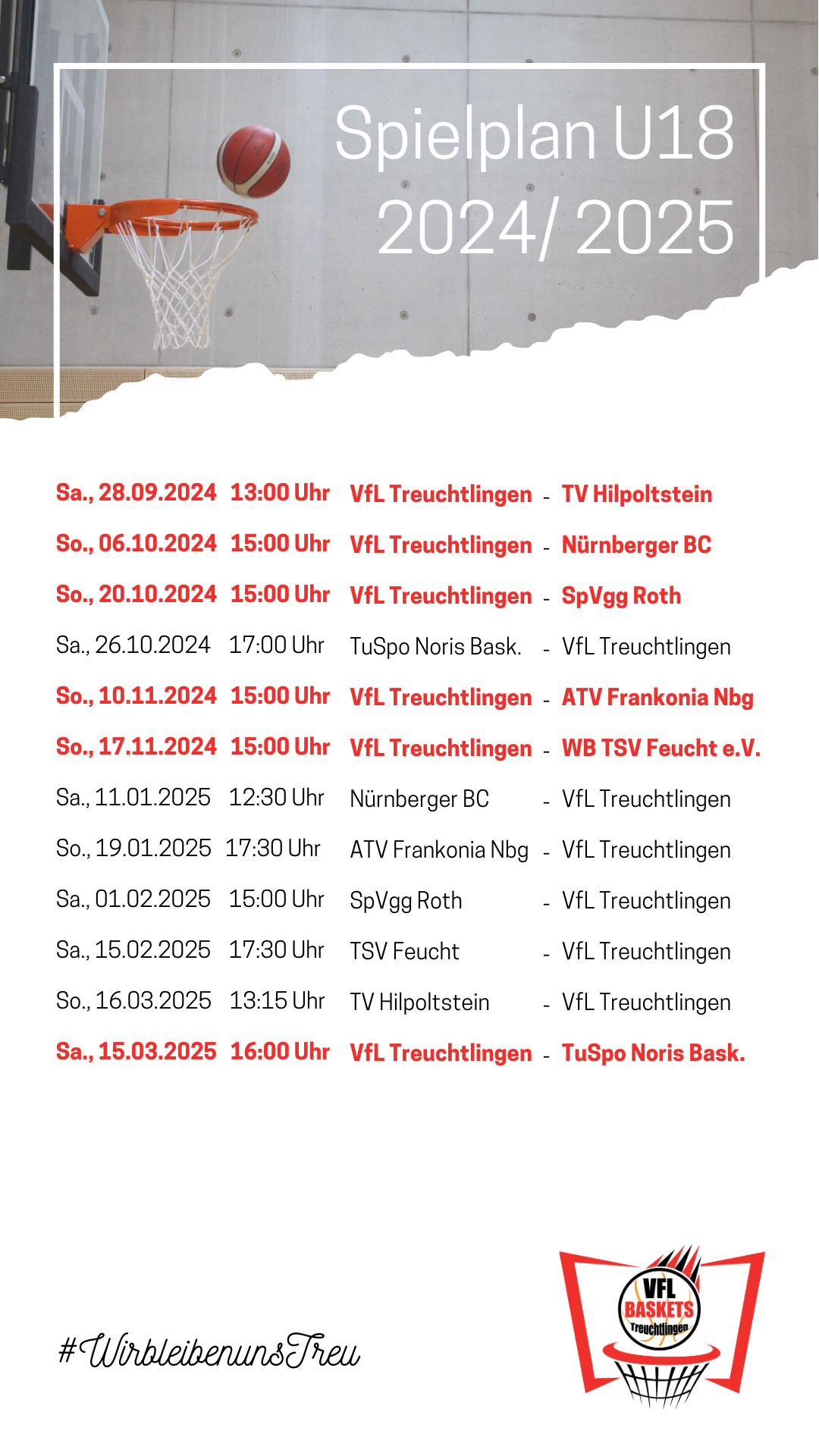 Spielplan U18
2024/ 2025

Sa., 28.09.2024 13:00 Uhr VfL Treuchtlingen - TV Hilpoltstein
So., 06.10.2024 15:00 Uhr VfL Treuchtlingen - Nürnberger BC
So., 20.10.2024 15:00 Uhr VfL Treuchtlingen - SpVgg Roth
Sa., 26.10.2024 17:00 Uhr TuSpo Noris Bask. - VfL Treuchtlingen
So., 10.11.2024 15:00 Uhr VfL Treuchtlingen - ATV Frankonia Nbg
So., 17.11.2024 15:00 Uhr VfL Treuchtlingen - WB TSV Feucht e.V.
Sa., 11.01.2025 12:30 Uhr Nürnberger BC - VfL Treuchtlingen
So., 19.01.2025 17:30 Uhr ATV Frankonia Nbg - VfL Treuchtlingen
Sa., 01.02.2025 15:00 Uhr SpVgg Roth - VfL Treuchtlingen
Sa., 15.02.2025 17:30 Uhr TSV Feucht - VfL Treuchtlingen
So., 16.03.2025 13:15 Uhr TV Hilpoltstein - VfL Treuchtlingen
Sa., 15.03.2025 16:00 Uhr VfL Treuchtlingen - TuSpo Noris Bask.

#WirbleibenunsTreu

VFL BASKETS Treuchtlingen